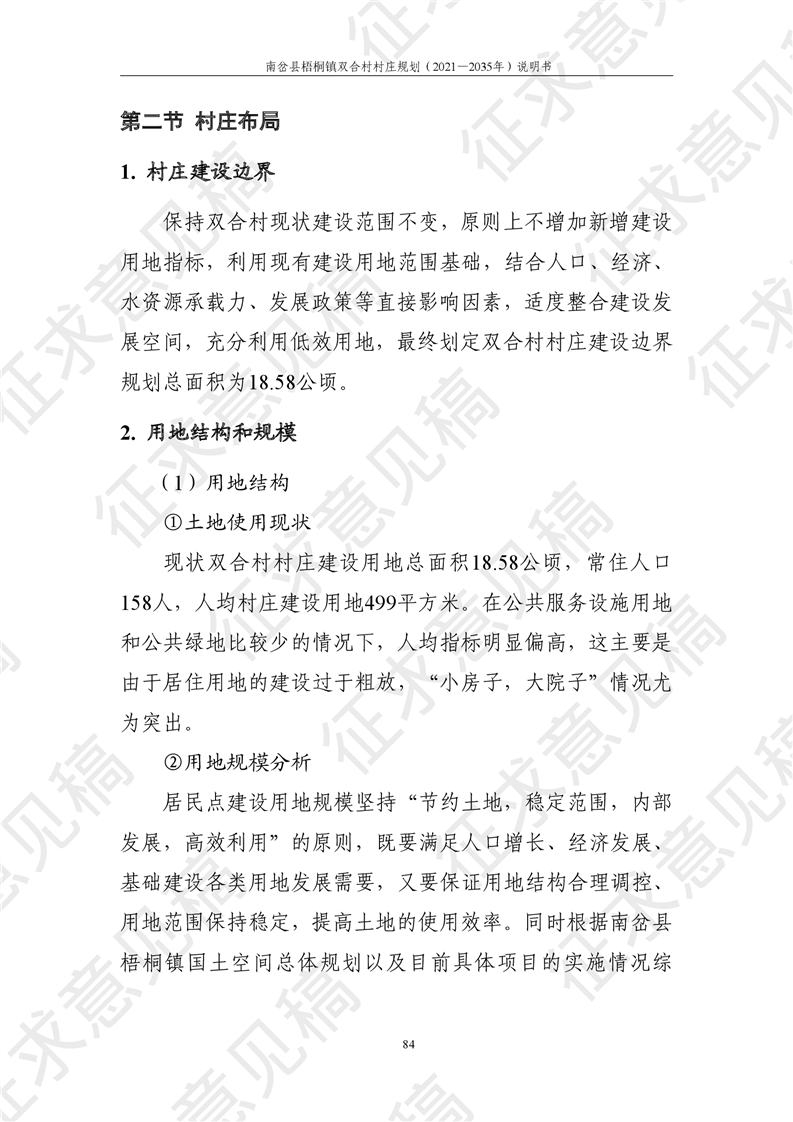 南岔县梧桐镇双合村村庄规划（2021—2035年）说明书

第二节 村庄布局

1. 村庄建设边界

保持双合村现状建设范围不变，原则上不增加新增建设用地指标，利用现有建设用地范围基础，结合人口、经济、水资源承载力、发展政策等直接影响因素，适度整合建设发展空间，充分利用低效用地，最终划定双合村村庄建设边界规划总面积为18.58公顷。

2. 用地结构和规模

（1）用地结构

①土地使用现状

现状双合村村庄建设用地总面积18.58公顷，常住人口158人，人均村庄建设用地499平方米。在公共服务设施用地和公共绿地比较少的情况下，人均指标明显偏高，这主要是由于居住用地的建设过于粗放，“小房子，大院子”情况尤为突出。

②用地规模分析

居民点建设用地规模坚持“节约土地，稳定范围，内部发展，高效利用”的原则，既要满足人口增长、经济发展、基础建设各类用地发展需要，又要保证用地结构合理调控、用地范围保持稳定，提高土地的使用效率。同时根据南岔县梧桐镇国土空间总体规划以及目前具体项目的实施情况综

84

征求意见稿